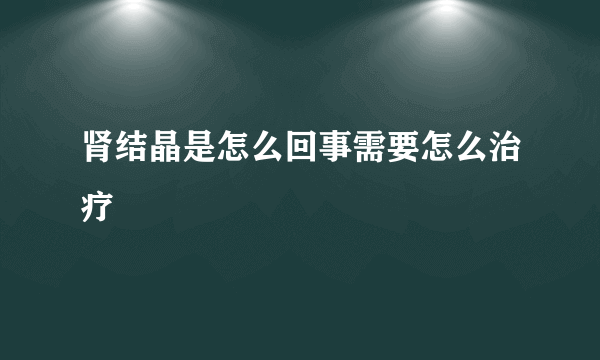 肾结晶是怎么回事需要怎么治疗